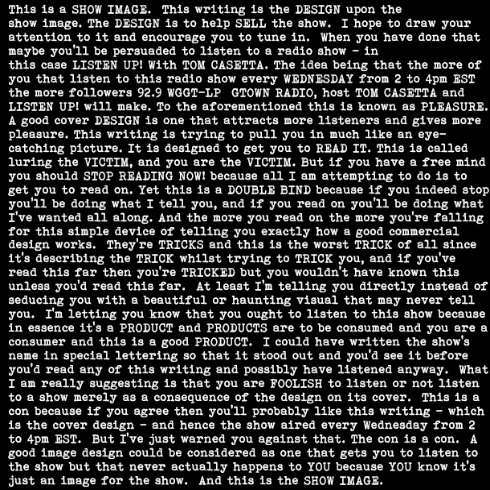 This is a SHOW IMAGE. This writing is the DESIGN upon the show image. The DESIGN is to help SELL the show. I hope to draw your attention to it and encourage you to tune in. When you have done that maybe you'll be persuaded to listen to a radio show - in this case LISTEN UP! With TOM CASETTA. The idea being that the more of you that listen to this radio show every WEDNESDAY from 2 to 4pm EST the more followers 92.9 WGGT-LP GTOWN RADIO, host TOM CASETTA and LISTEN UP! will make. To the aforementioned this is known as PLEASURE. A good cover DESIGN is one that attracts more listeners and gives more pleasure. This writing is trying to pull you in much like an eye-catching picture. It is designed to get you to READ IT. This is called luring the VICTIM, and you are the VICTIM. But if you have a free mind you should STOP READING NOW! because all I am attempting to do is to get you to read on. Yet this is a DOUBLE BIND because if you indeed stop you'll be doing what I tell you, and if you read on you'll be doing what I've wanted all along. And the more you read on the more you're falling for this simple device of telling you exactly how a good commercial design works. They're TRICKS and this is the worst TRICK of all since it's describing the TRICK whilst trying to TRICK you, and if you've read this far then you're TRICKED but you wouldn't have known this unless you'd read this far. At least I'm telling you directly instead of seducing you with a beautiful or haunting visual that may never tell you. I'm letting you know that you ought to listen to this show because in essence it's a PRODUCT and PRODUCTS are to be consumed and you are a consumer and this is a good PRODUCT. I could have written the show's name in special lettering so that it stood out and you'd see it before you'd read any of this writing and possibly have listened anyway. What I am really suggesting is that you are FOOLISH to listen or not listen to a show merely as a consequence of the design on its cover. This is a con because if you agree then you'll probably like this writing - which is the cover design - and hence the show aired every Wednesday from 2 to 4pm EST. But I've just warned you against that. The con is a con. A good image design could be considered as one that gets you to listen to the show but that never actually happens to YOU because YOU know it's just an image for the show. And this is the SHOW IMAGE.